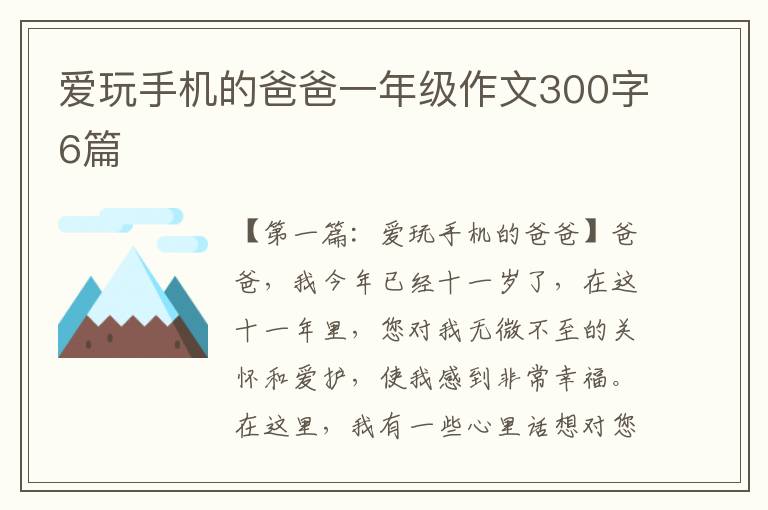 爱玩手机的爸爸一年级作文300字6篇

【第一篇：爱玩手机的爸爸】爸爸，我今年已经十一岁了，在这十一年里，您对我无微不至的关怀和爱护，使我感到非常幸福。在这里，我有一些心里话想对您